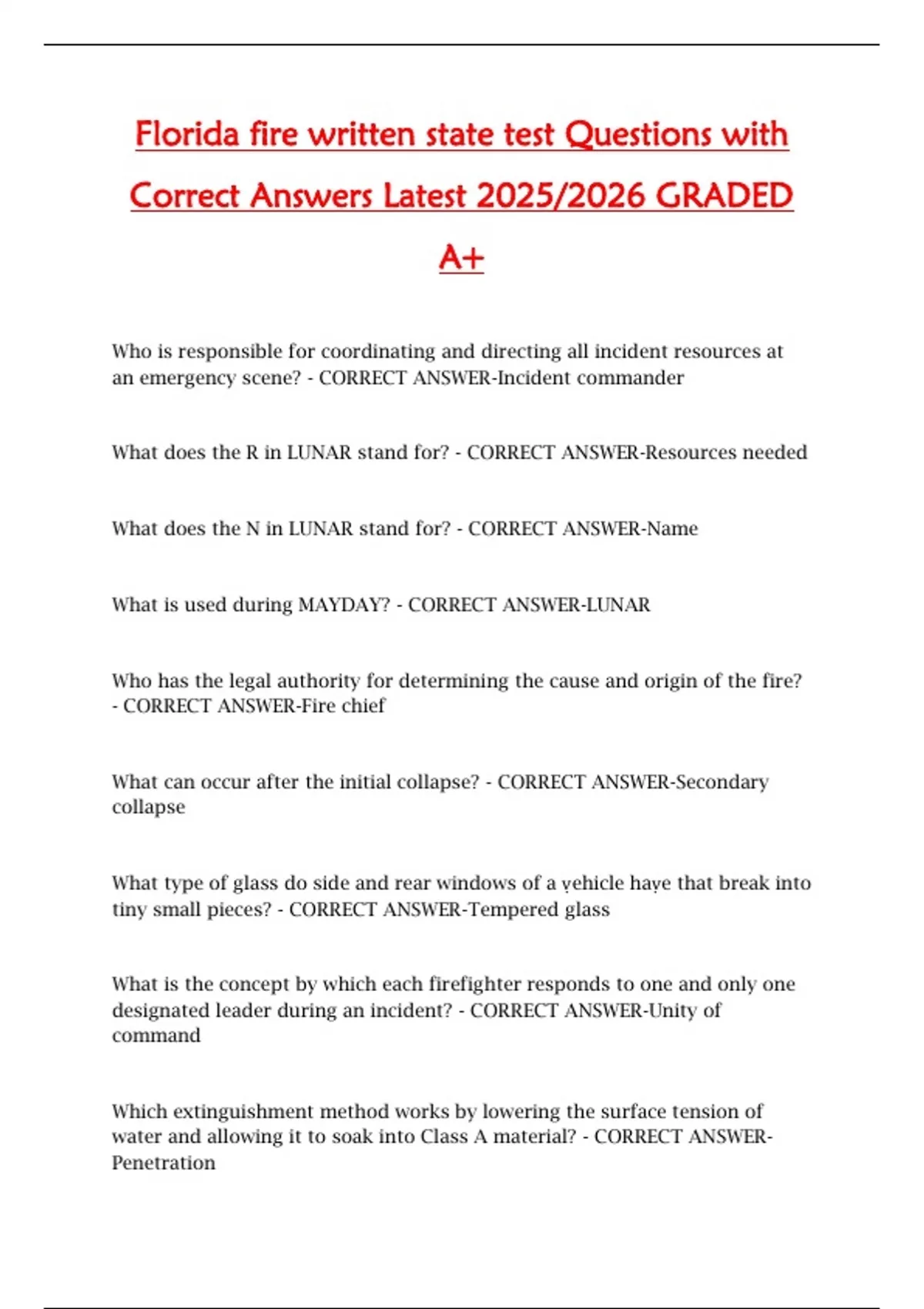 Florida fire written state test Questions with Correct Answers Latest 2025/2026 GRADED A+

Who is responsible for coordinating and directing all incident resources at an emergency scene? - CORRECT ANSWER-Incident commander

What does the R in LUNAR stand for? - CORRECT ANSWER-Resources needed

What does the N in LUNAR stand for? - CORRECT ANSWER-Name

What is used during MAYDAY? - CORRECT ANSWER-LUNAR

Who has the legal authority for determining the cause and origin of the fire? - CORRECT ANSWER-Fire chief

What can occur after the initial collapse? - CORRECT ANSWER-Secondary collapse

What type of glass do side and rear windows of a vehicle have that break into tiny small pieces? - CORRECT ANSWER-Tempered glass

What is the concept by which each firefighter responds to one and only one designated leader during an incident? - CORRECT ANSWER-Unity of command

Which extinguishment method works by lowering the surface tension of water and allowing it to soak into Class A material? - CORRECT ANSWER-Penetration